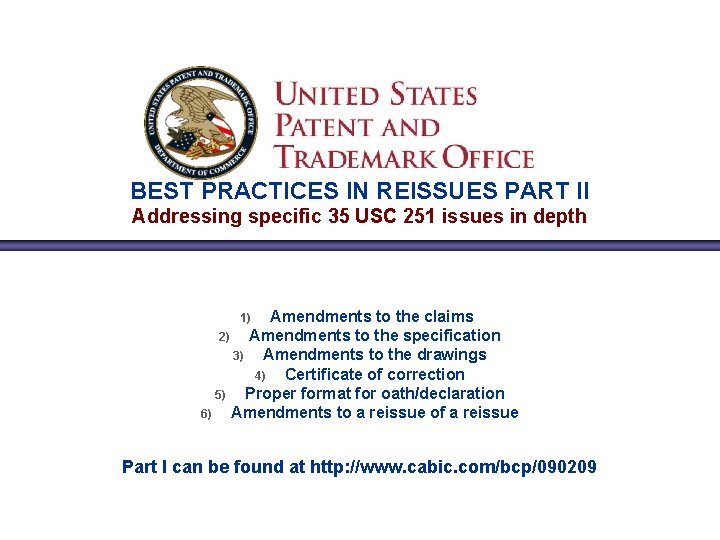 UNITED STATES PATENT AND TRADEMARK OFFICE

DEPARTMENT OF COMMERCE

UNITED STATES
PATENT AND
TRADEMARK OFFICE

BEST PRACTICES IN REISSUES PART II
Addressing specific 35 USC 251 issues in depth

1) Amendments to the claims
2) Amendments to the specification
3) Amendments to the drawings
4) Certificate of correction
5) Proper format for oath/declaration
6) Amendments to a reissue of a reissue

Part I can be found at http://www.cabic.com/bcp/090209